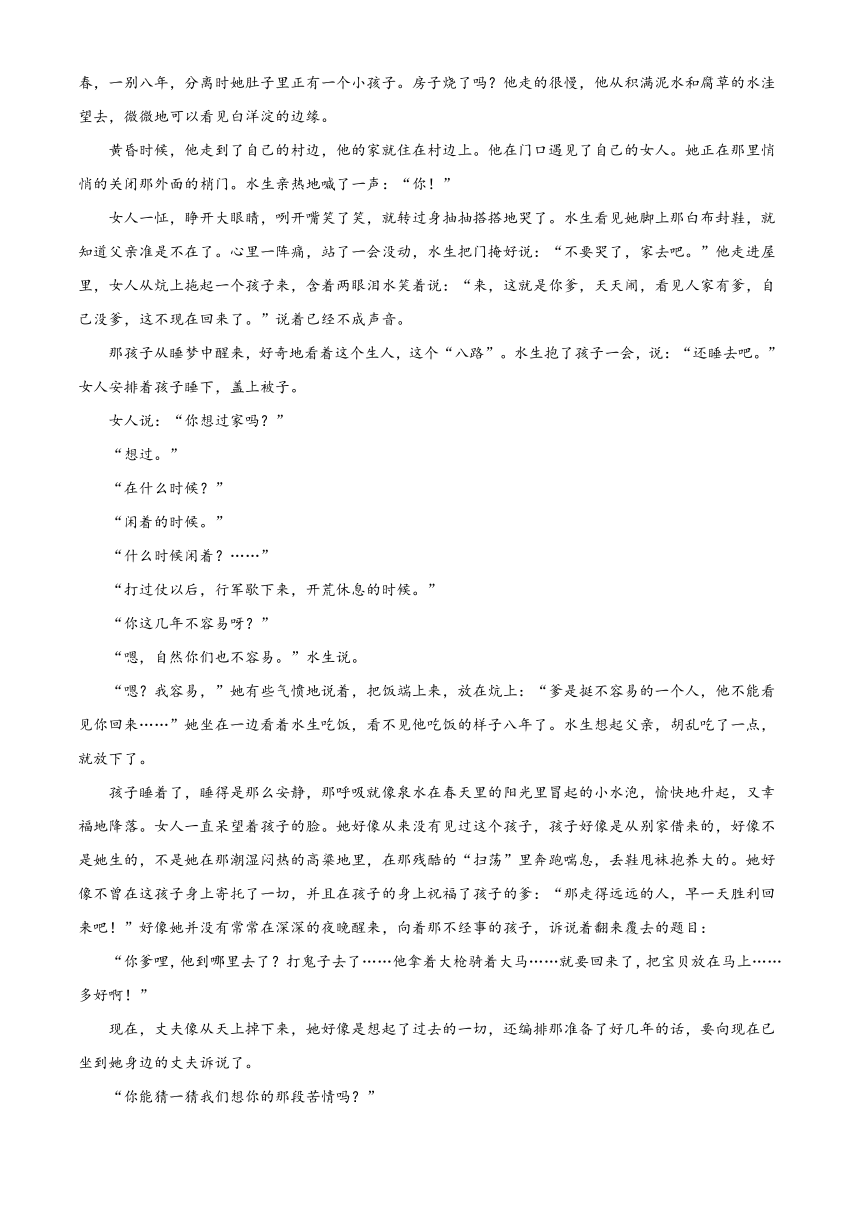 春，一别八年，分离时她肚子里正有一个小孩子。房子烧了吗？他走的很慢，他从积满泥水和腐草的水洼望去，微微地可以看见白洋淀的边缘。

黄昏时候，他走到了自己的村边，他的家就住在村边上。他在门口遇见了自己的女人。她正在那里悄悄的关闭那外面的梢门。水生亲热地喊了一声：“你！”

女人一怔，睁开大眼睛，咧开嘴笑了笑，就转过身抽抽搭搭地哭了。水生看见她脚上那白布封鞋，就知道父亲准是不在了。心里一阵痛，站了一会没动，水生把门掩好说：“不要哭了，家去吧。”他走进屋里，女人从炕上拖起一个孩子来，含着两眼泪水笑着说：“来，这就是你爹，天天闹，看见人家有爹，自己没爹，这不现在回来了。”说着已经不成声音。

那孩子从睡梦中醒来，好奇地看着这个生人，这个“八路”。水生抱了孩子一会，说：“还睡去吧。”女人安排着孩子睡下，盖上被子。

女人说：“你想过家吗？”

“想过。”

“在什么时候？”

“闲着的时候。”

“什么时候闲着？……”

“打过仗以后，行军歇下来，开荒休息的时候。”

“你这几年不容易呀？”

“嗯，自然你们也不容易。”水生说。

“嗯？我容易，”她有些气愤地说着，把饭端上来，放在炕上：“爹是挺不容易的一个人，他不能看见你回来……”她坐在一边看着水生吃饭，看不见他吃饭的样子八年了。水生想起父亲，胡乱吃了一点，就放下了。

孩子睡着了，睡得是那么安静，那呼吸就像泉水在春天里的阳光里冒起的小水泡，愉快地升起，又幸福地降落。女人一直呆望着孩子的脸。她好像从来没有见过这个孩子，孩子好像是从别家借来的，好像不是她生的，不是她在那潮湿闷热的高粱地里，在那残酷的“扫荡”里奔跑喘息，丢鞋甩袜抱养大的。她好像不曾在这孩子身上寄托了一切，并且在孩子的身上祝福了孩子的爹：“那走得远远的人，早一天胜利回来吧！”好像她并没有常常在深深的夜晚醒来，向着那不经事的孩子，诉说着翻来覆去的题目：

“你爹哩，他到哪里去了？打鬼子去了……他拿着大枪骑着大马……就要回来了，把宝贝放在马上……多好啊！”

现在，丈夫像从天上掉下来，她好像是想起了过去的一切，还编排那准备了好几年的话，要向现在已坐到她身边的丈夫诉说了。

“你能猜一猜我们想你的那段苦情吗？”